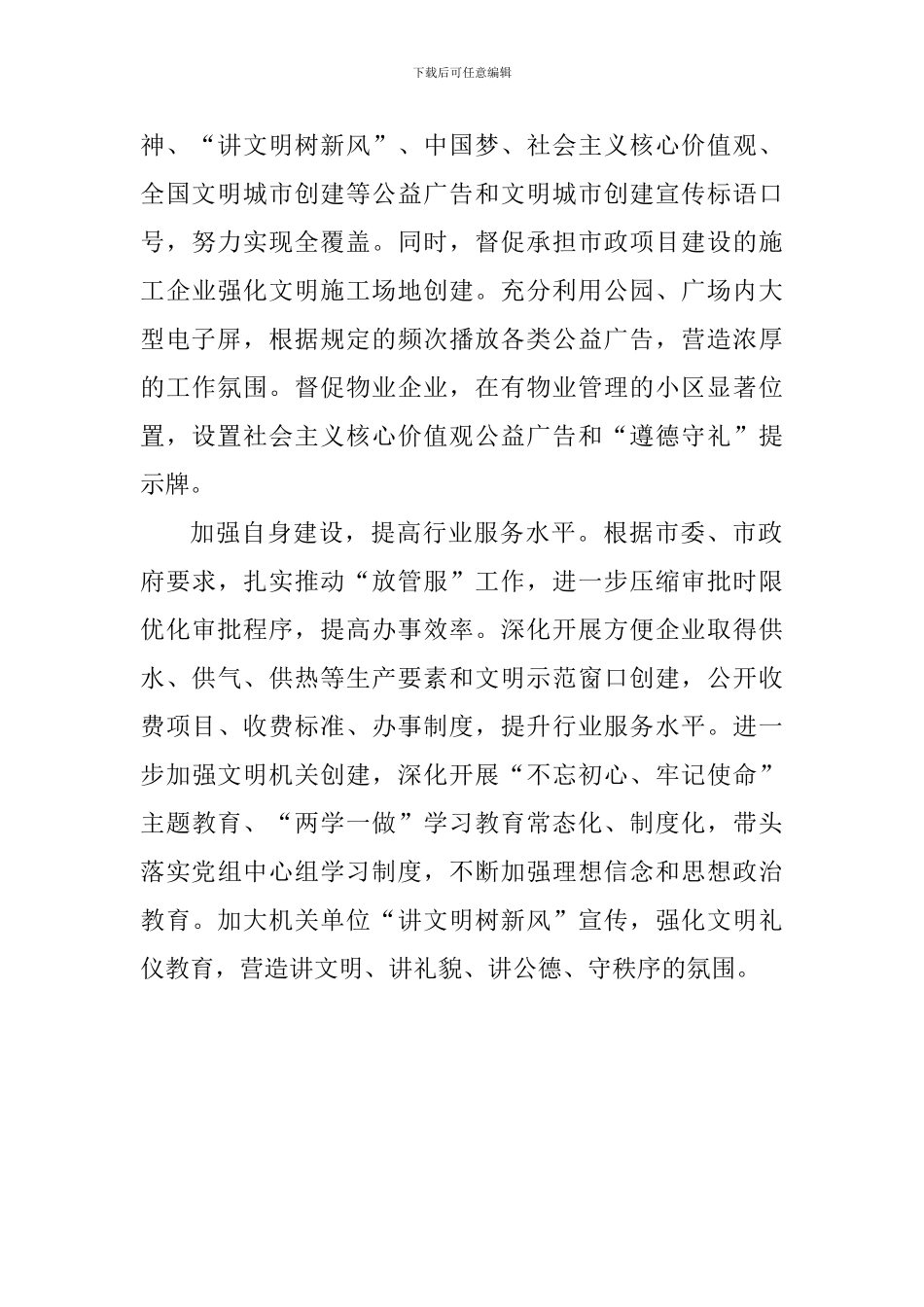 下载后可任意编辑

神、“讲文明树新风”、中国梦、社会主义核心价值观、全国文明城市创建等公益广告和文明城市创建宣传标语口号，努力实现全覆盖。同时，督促承担市政项目建设的施工企业强化文明施工场地创建。充分利用公园、广场内大型电子屏，根据规定的频次播放各类公益广告，营造浓厚的工作氛围。督促物业企业，在有物业管理的小区显著位置，设置社会主义核心价值观公益广告和“遵德守礼”提示牌。

加强自身建设，提高行业服务水平。根据市委、市政府要求，扎实推动“放管服”工作，进一步压缩审批时限优化审批程序，提高办事效率。深化开展方便企业取得供水、供气、供热等生产要素和文明示范窗口创建，公开收费项目、收费标准、办事制度，提升行业服务水平。进一步加强文明机关创建，深化开展“不忘初心、牢记使命”主题教育、“两学一做”学习教育常态化、制度化，带头落实党组中心组学习制度，不断加强理想信念和思想政治教育。加大机关单位“讲文明树新风”宣传，强化文明礼仪教育，营造讲文明、讲礼貌、讲公德、守秩序的氛围。